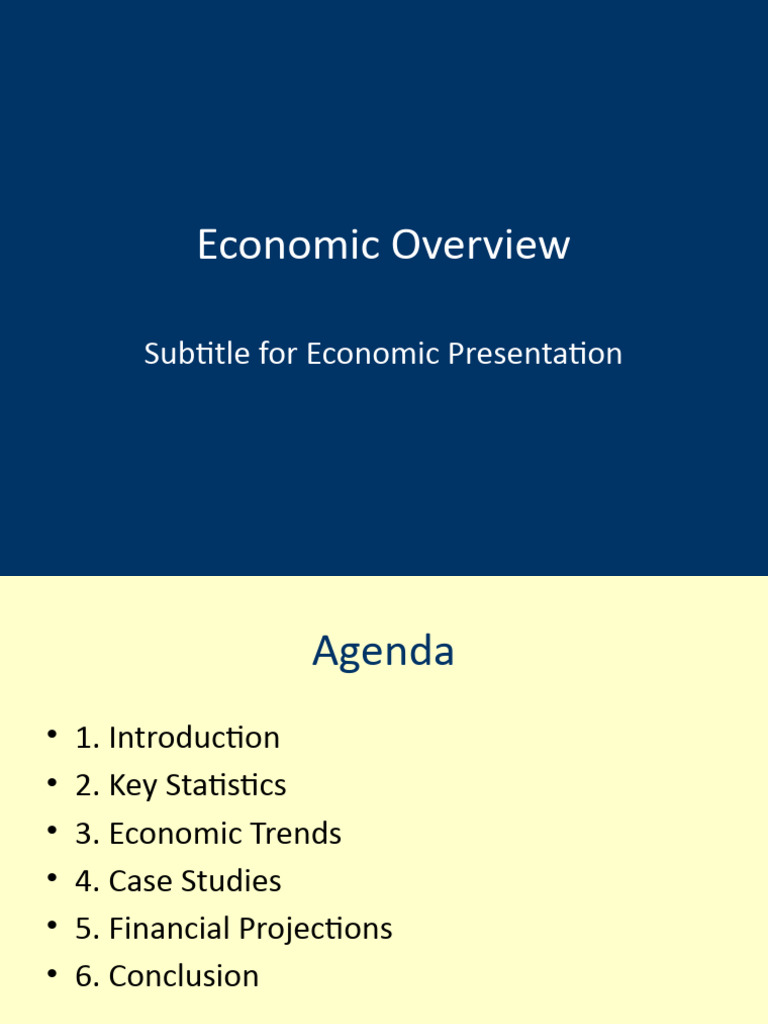 Economic Overview

Subtitle for Economic Presentation

Agenda

• 1. Introduction
• 2. Key Statistics
• 3. Economic Trends
• 4. Case Studies
• 5. Financial Projections
• 6. Conclusion